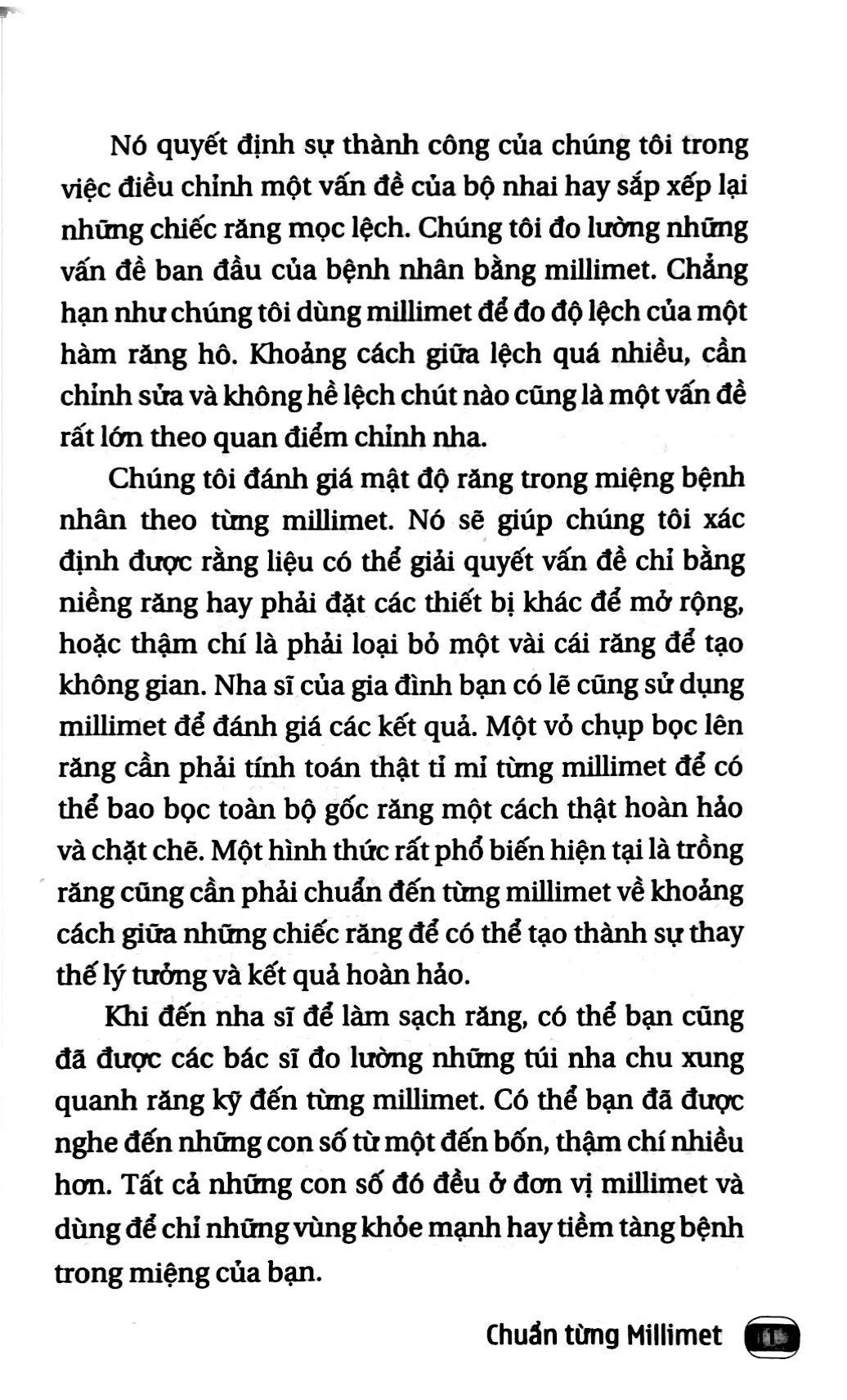 Nó quyết định sự thành công của chúng tôi trong việc điều chỉnh một vấn đề của bộ nhai hay sắp xếp lại những chiếc răng mọc lệch. Chúng tôi đo lường những vấn đề ban đầu của bệnh nhân bằng millimet. Chẳng hạn như chúng tôi dùng millimet để đo độ lệch của một hàm răng hô. Khoảng cách giữa lệch quá nhiều, cần chỉnh sửa và không hề lệch chút nào cũng là một vấn đề rất lớn theo quan điểm chỉnh nha.

Chúng tôi đánh giá mật độ răng trong miệng bệnh nhân theo từng millimet. Nó sẽ giúp chúng tôi xác định được rằng liệu có thể giải quyết vấn đề chỉ bằng niềng răng hay phải đặt các thiết bị khác để mở rộng, hoặc thậm chí là phải loại bỏ một vài cái răng để tạo không gian. Nha sĩ của gia đình bạn có lẽ cũng sử dụng millimet để đánh giá các kết quả. Một vỏ chụp bọc lên răng cần phải tính toán thật tỉ mỉ từng millimet để có thể bao bọc toàn bộ gốc răng một cách thật hoàn hảo và chặt chẽ. Một hình thức rất phổ biến hiện tại là trồng răng cũng cần phải chuẩn đến từng millimet về khoảng cách giữa những chiếc răng để có thể tạo thành sự thay thế lý tưởng và kết quả hoàn hảo.

Khi đến nha sĩ để làm sạch răng, có thể bạn cũng đã được các bác sĩ đo lường những túi nha chu xung quanh răng kỹ đến từng millimet. Có thể bạn đã được nghe đến những con số từ một đến bốn, thậm chí nhiều hơn. Tất cả những con số đó đều ở đơn vị millimet và dùng để chỉ những vùng khỏe mạnh hay tiềm tàng bệnh trong miệng của bạn.

Chuẩn từng Millimet 15